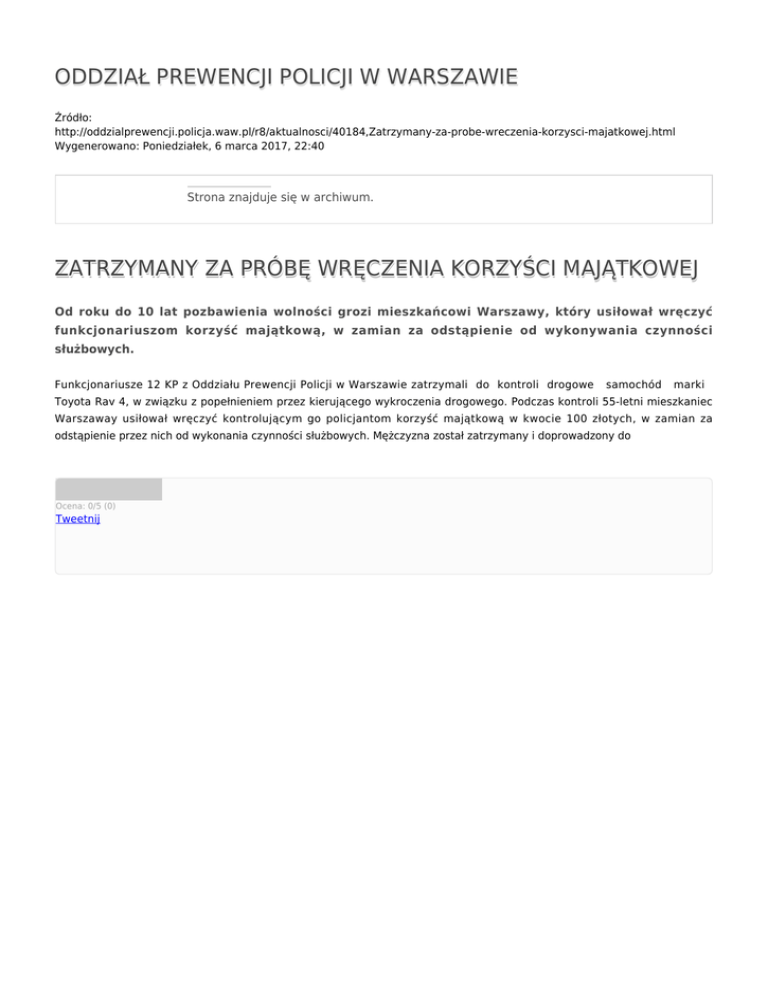 ODDZIAŁ PREWENCJI POLICJI W WARSZAWIE

Źródło: http://oddzialprewencji.policja.waw.pl/r8/aktualnosci/40184,Zatrzymany-za-probe-wreczenia-korzysci-majatkowej.html
Wygenerowano: Poniedziałek, 6 marca 2017, 22:40

Strona znajduje się w archiwum.

ZATRZYMANY ZA PRÓBĘ WRĘCZENIA KORZYŚCI MAJĄTKOWEJ

Od roku do 10 lat pozbawienia wolności grozi mieszkańcowi Warszawy, który usiłował wręczyć funkcjonariuszom korzyść majątkową, w zamian za odstąpienie od wykonywania czynności służbowych.

Funkcjonariusze 12 KP z Oddziału Prewencji Policji w Warszawie zatrzymali do kontroli drogowe samochód marki Toyota Rav 4, w związku z popełnieniem przez kierującego wykroczenia drogowego. Podczas kontroli 55-letni mieszkaniec Warszaway usiłował wręczyć kontrolującym go policjantom korzyść majątkową w kwocie 100 złotych, w zamian za odstąpienie przez nich od wykonania czynności służbowych. Mężczyzna został zatrzymany i doprowadzony do

Ocena: 0/5 (0)
Tweetnij